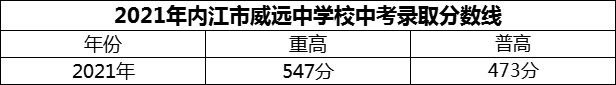 2021年内江市威远中学校中考录取分数线

| 年份 | 重高 | 普高 |
|---|---|---|
| 2021年 | 547分 | 473分 |